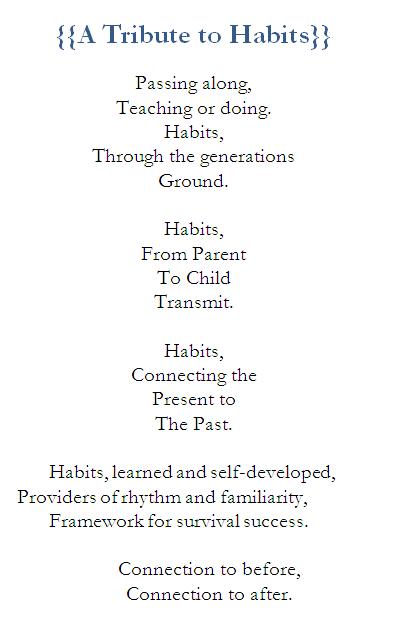 {{A Tribute to Habits}}

Passing along,
Teaching or doing.
Habits,
Through the generations
Ground.

Habits,
From Parent
To Child
Transmit.

Habits,
Connecting the
Present to
The Past.

Habits, learned and self-developed,
Providers of rhythm and familiarity,
Framework for survival success.

Connection to before,
Connection to after.